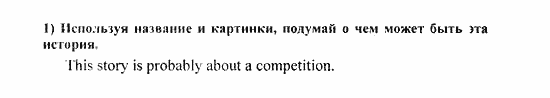 1) Используя название и картинки, подумай о чем может быть эта история.

This story is probably about a competition.